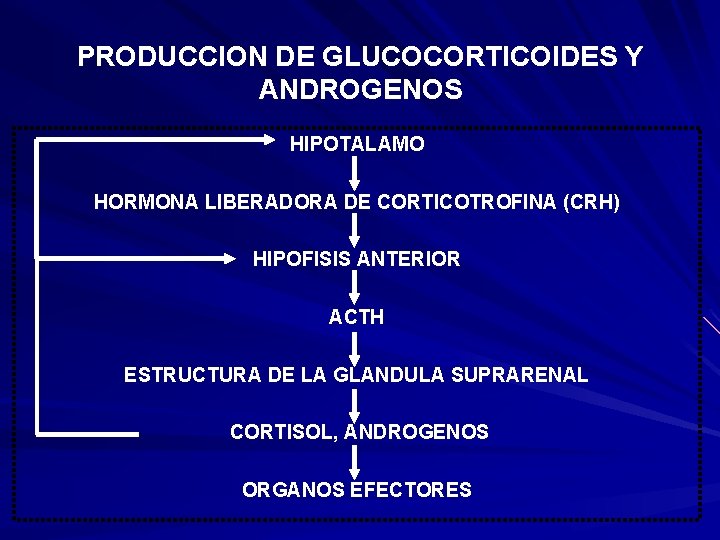 PRODUCCION DE GLUCOCORTICOIDES Y ANDROGENOS

HIPOTALAMO

HORMONA LIBERADORA DE CORTICOTROFINA (CRH)

HIPOFISIS ANTERIOR

ACTH

ESTRUCTURA DE LA GLANDULA SUPRARENAL

CORTISOL, ANDROGENOS

ORGANOS EFECTORES